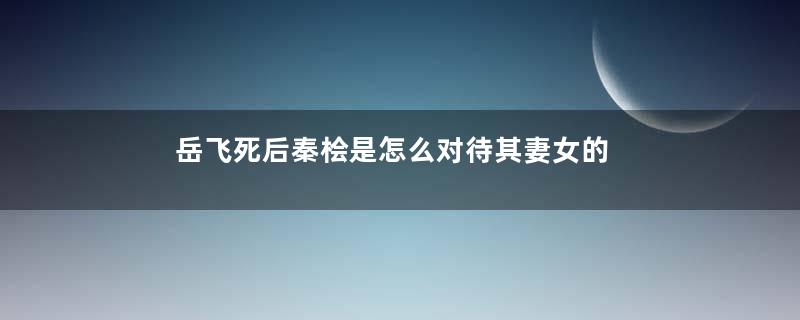 岳飞死后秦桧是怎么对待其妻女的